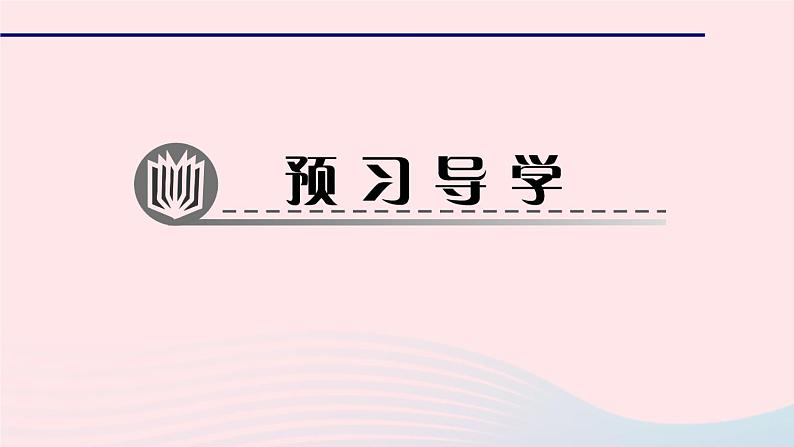 预习导学